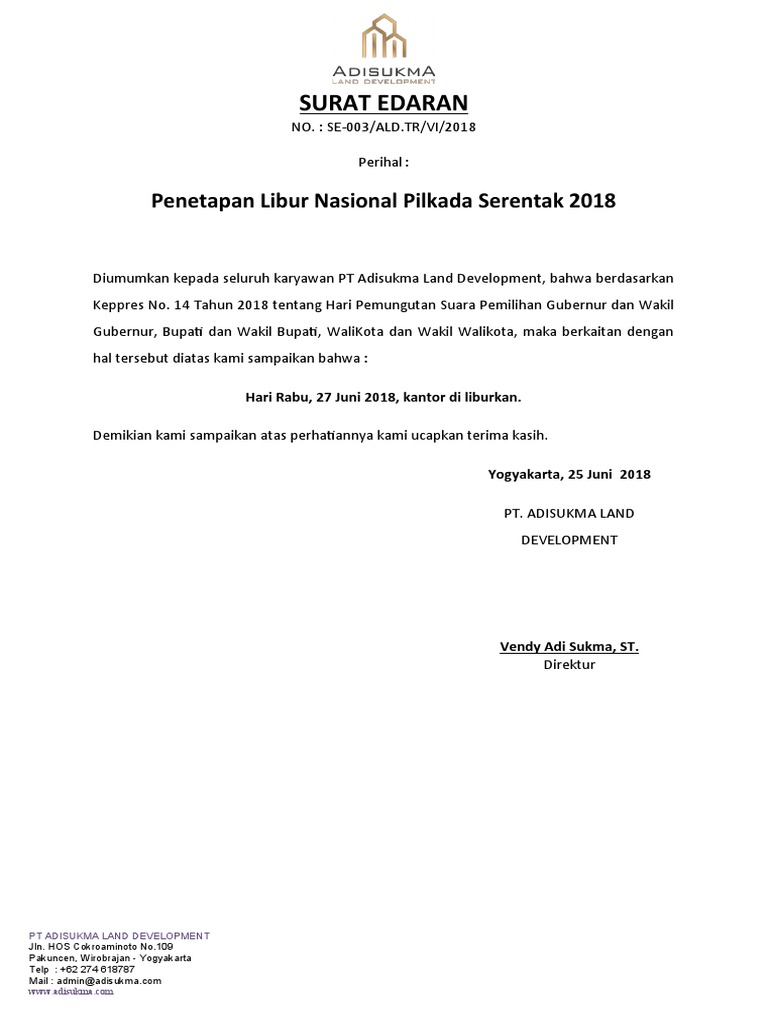 ADISUKMA
LAND DEVELOPMENT

SURAT EDARAN
NO. : SE-003/ALD.TR/VI/2018

Perihal :

Penetapan Libur Nasional Pilkada Serentak 2018

Diumumkan kepada seluruh karyawan PT Adisukma Land Development, bahwa berdasarkan Keppres No. 14 Tahun 2018 tentang Hari Pemungutan Suara Pemilihan Gubernur dan Wakil Gubernur, Bupati dan Wakil Bupati, WaliKota dan Wakil Walikota, maka berkaitan dengan hal tersebut diatas kami sampaikan bahwa :

Hari Rabu, 27 Juni 2018, kantor di liburkan.

Demikian kami sampaikan atas perhatiannya kami ucapkan terima kasih.

Yogyakarta, 25 Juni 2018

PT. ADISUKMA LAND DEVELOPMENT

Vendy Adi Sukma, ST.
Direktur

PT ADISUKMA LAND DEVELOPMENT
Jln. HOS Cokroaminoto No.109
Pakuncen, Wirobrajan - Yogyakarta
Telp : +62 274 618787
Mail : admin@adisukma.com
www.adisukma.com